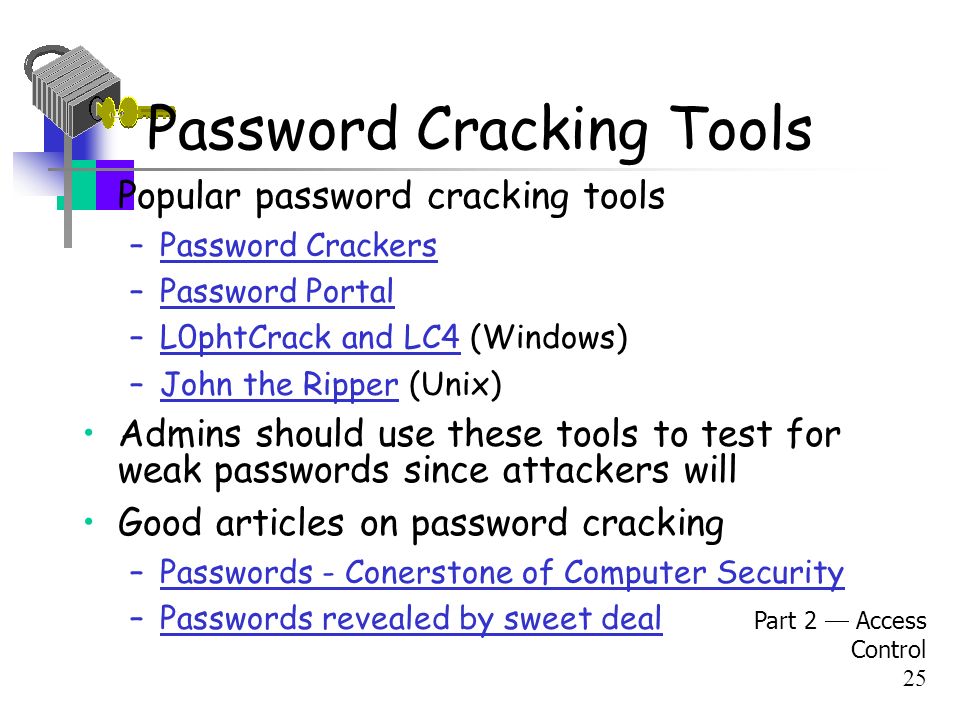 Password Cracking Tools

Popular password cracking tools

– Password Crackers
– Password Portal
– L0phtCrack and LC4 (Windows)
– John the Ripper (Unix)

• Admins should use these tools to test for weak passwords since attackers will

• Good articles on password cracking

– Passwords - Conerstone of Computer Security
– Passwords revealed by sweet deal

Part 2 — Access Control
25